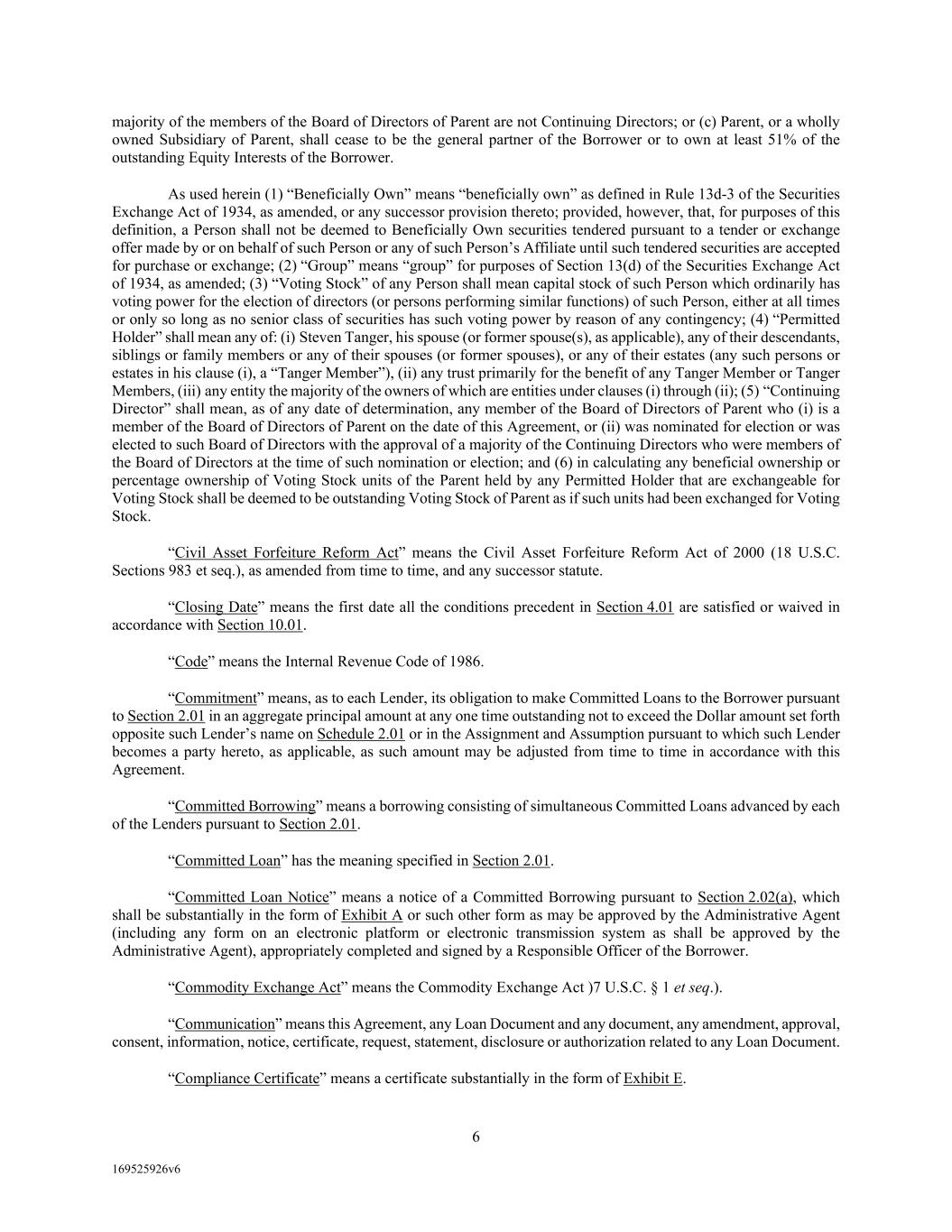 majority of the members of the Board of Directors of Parent are not Continuing Directors; or (c) Parent, or a wholly owned Subsidiary of Parent, shall cease to be the general partner of the Borrower or to own at least 51% of the outstanding Equity Interests of the Borrower.

As used herein (1) “Beneficially Own” means “beneficially own” as defined in Rule 13d-3 of the Securities Exchange Act of 1934, as amended, or any successor provision thereto; provided, however, that, for purposes of this definition, a Person shall not be deemed to Beneficially Own securities tendered pursuant to a tender or exchange offer made by or on behalf of such Person or any of such Person’s Affiliate until such tendered securities are accepted for purchase or exchange; (2) “Group” means “group” for purposes of Section 13(d) of the Securities Exchange Act of 1934, as amended; (3) “Voting Stock” of any Person shall mean capital stock of such Person which ordinarily has voting power for the election of directors (or persons performing similar functions) of such Person, either at all times or only so long as no senior class of securities has such voting power by reason of any contingency; (4) “Permitted Holder” shall mean any of: (i) Steven Tanger, his spouse (or former spouse(s), as applicable), any of their descendants, siblings or family members or any of their spouses (or former spouses), or any of their estates (any such persons or estates in his clause (i), a “Tanger Member”), (ii) any trust primarily for the benefit of any Tanger Member or Tanger Members, (iii) any entity the majority of the owners of which are entities under clauses (i) through (ii); (5) “Continuing Director” shall mean, as of any date of determination, any member of the Board of Directors of Parent who (i) is a member of the Board of Directors of Parent on the date of this Agreement, or (ii) was nominated for election or was elected to such Board of Directors with the approval of a majority of the Continuing Directors who were members of the Board of Directors at the time of such nomination or election; and (6) in calculating any beneficial ownership or percentage ownership of Voting Stock units of the Parent held by any Permitted Holder that are exchangeable for Voting Stock shall be deemed to be outstanding Voting Stock of Parent as if such units had been exchanged for Voting Stock.

“Civil Asset Forfeiture Reform Act” means the Civil Asset Forfeiture Reform Act of 2000 (18 U.S.C. Sections 983 et seq.), as amended from time to time, and any successor statute.

“Closing Date” means the first date all the conditions precedent in Section 4.01 are satisfied or waived in accordance with Section 10.01.

“Code” means the Internal Revenue Code of 1986.

“Commitment” means, as to each Lender, its obligation to make Committed Loans to the Borrower pursuant to Section 2.01 in an aggregate principal amount at any one time outstanding not to exceed the Dollar amount set forth opposite such Lender’s name on Schedule 2.01 or in the Assignment and Assumption pursuant to which such Lender becomes a party hereto, as applicable, as such amount may be adjusted from time to time in accordance with this Agreement.

“Committed Borrowing” means a borrowing consisting of simultaneous Committed Loans advanced by each of the Lenders pursuant to Section 2.01.

“Committed Loan” has the meaning specified in Section 2.01.

“Committed Loan Notice” means a notice of a Committed Borrowing pursuant to Section 2.02(a), which shall be substantially in the form of Exhibit A or such other form as may be approved by the Administrative Agent (including any form on an electronic platform or electronic transmission system as shall be approved by the Administrative Agent), appropriately completed and signed by a Responsible Officer of the Borrower.

“Commodity Exchange Act” means the Commodity Exchange Act )7 U.S.C. § 1 et seq.).

“Communication” means this Agreement, any Loan Document and any document, any amendment, approval, consent, information, notice, certificate, request, statement, disclosure or authorization related to any Loan Document.

“Compliance Certificate” means a certificate substantially in the form of Exhibit E.

6

169525926v6